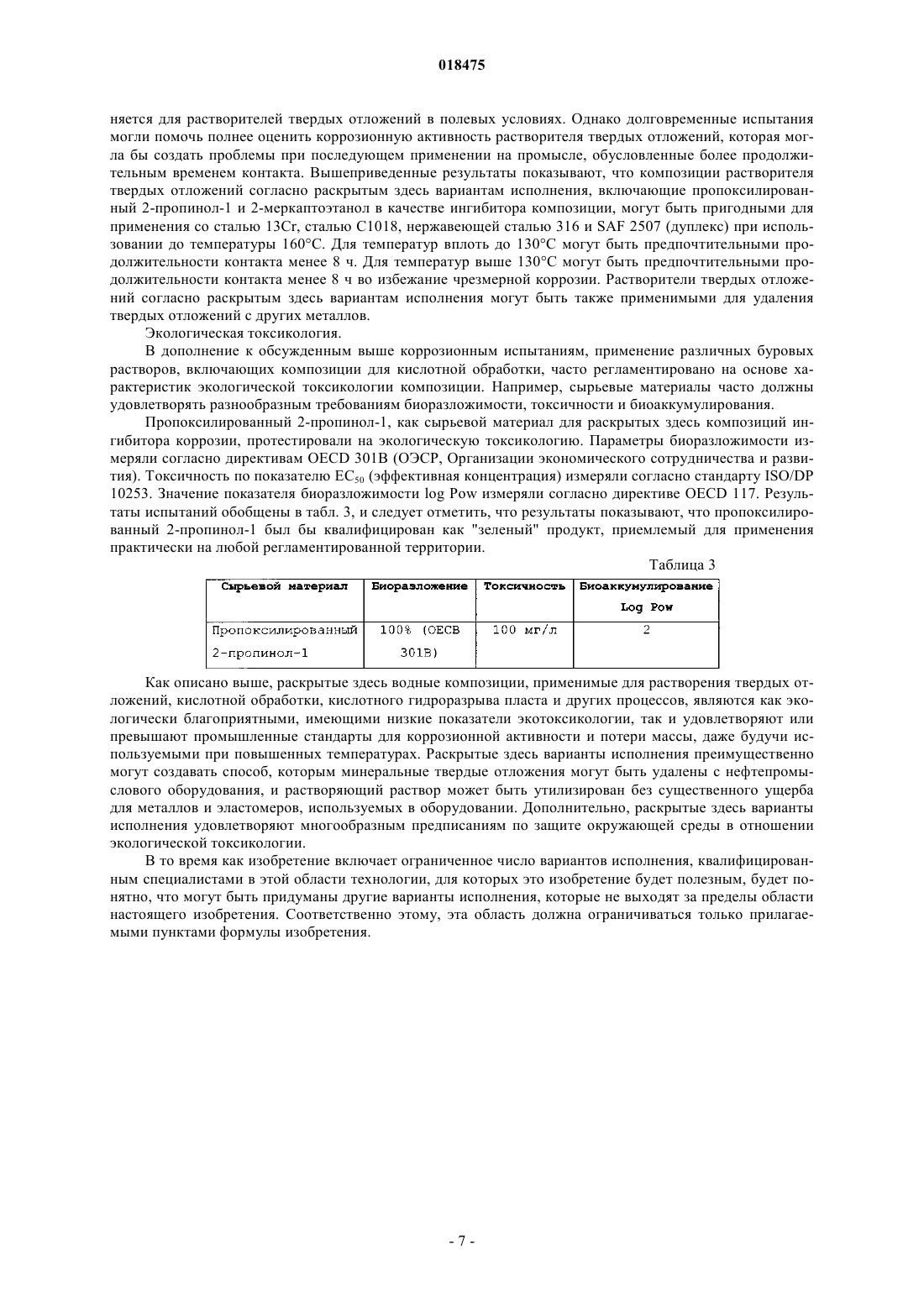 018475

няется для растворителей твердых отложений в полевых условиях. Однако долговременные испытания могли помочь полнее оценить коррозионную активность растворителя твердых отложений, которая могла бы создать проблемы при последующем применении на промысле, обусловленные более продолжительным временем контакта. Вышеприведенные результаты показывают, что композиции растворителя твердых отложений согласно раскрытым здесь вариантам исполнения, включающие пропоксилированный 2-пропинол-1 и 2-меркаптоэтанол в качестве ингибитора композиции, могут быть пригодными для применения со сталью 13Cr, сталью C1018, нержавеющей сталью 316 и SAF 2507 (дуплекс) при использовании до температуры 160°C. Для температур вплоть до 130°C могут быть предпочтительными продолжительности контакта менее 8 ч. Для температур выше 130°C могут быть предпочтительными продолжительности контакта менее 8 ч во избежание чрезмерной коррозии. Растворители твердых отложений согласно раскрытым здесь вариантам исполнения могут быть также применимыми для удаления твердых отложений с других металлов.

Экологическая токсикология.

В дополнение к обсужденным выше коррозионным испытаниям, применение различных буровых растворов, включающих композиции для кислотной обработки, часто регламентировано на основе характеристик экологической токсикологии композиции. Например, сырьевые материалы часто должны удовлетворять разнообразным требованиям биоразложимости, токсичности и биоаккумулирования.

Пропоксилированный 2-пропинол-1, как сырьевой материал для раскрытых здесь композиций ингибитора коррозии, протестировали на экологическую токсикологию. Параметры биоразложимости измеряли согласно директивам OECD 301B (ОЭСР, Организации экономического сотрудничества и развития). Токсичность по показателю $EC_{50}$ (эффективная концентрация) измеряли согласно стандарту ISO/DP 10253. Значение показателя биоразложимости log Pow измеряли согласно директиве OECD 117. Результаты испытаний обобщены в табл. 3, и следует отметить, что результаты показывают, что пропоксилированный 2-пропинол-1 был бы квалифицирован как "зеленый" продукт, приемлемый для применения практически на любой регламентированной территории.

Таблица 3

| Сырьевой материал | Биоразложение | Токсичность | Биоаккумулирование Log Pow |
|---|---|---|---|
| Пропоксилированный 2-пропинол-1 | 100% (OECB 301B) | 100 мг/л | 2 |

Как описано выше, раскрытые здесь водные композиции, применимые для растворения твердых отложений, кислотной обработки, кислотного гидроразрыва пласта и других процессов, являются как экологически благоприятными, имеющими низкие показатели экотоксикологии, так и удовлетворяют или превышают промышленные стандарты для коррозионной активности и потери массы, даже будучи используемыми при повышенных температурах. Раскрытые здесь варианты исполнения преимущественно могут создавать способ, которым минеральные твердые отложения могут быть удалены с нефтепромыслового оборудования, и растворяющий раствор может быть утилизирован без существенного ущерба для металлов и эластомеров, используемых в оборудовании. Дополнительно, раскрытые здесь варианты исполнения удовлетворяют многообразным предписаниям по защите окружающей среды в отношении экологической токсикологии.

В то время как изобретение включает ограниченное число вариантов исполнения, квалифицированным специалистами в этой области технологии, для которых это изобретение будет полезным, будет понятно, что могут быть придуманы другие варианты исполнения, которые не выходят за пределы области настоящего изобретения. Соответственно этому, эта область должна ограничиваться только прилагаемыми пунктами формулы изобретения.

- 7 -